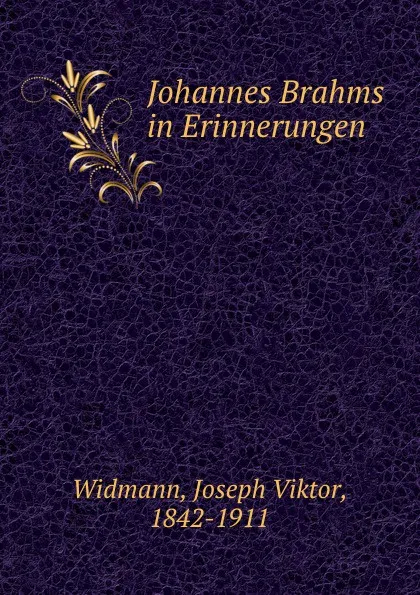 Johannes Brahms in Erinnerungen

Widmann, Joseph Viktor, 1842-1911